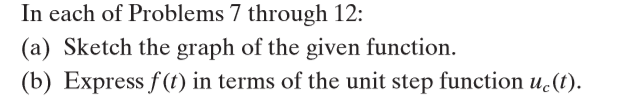 In each of Problems 7 through 12:

(a) Sketch the graph of the given function.

(b) Express $f(t)$ in terms of the unit step function $u_c(t)$.